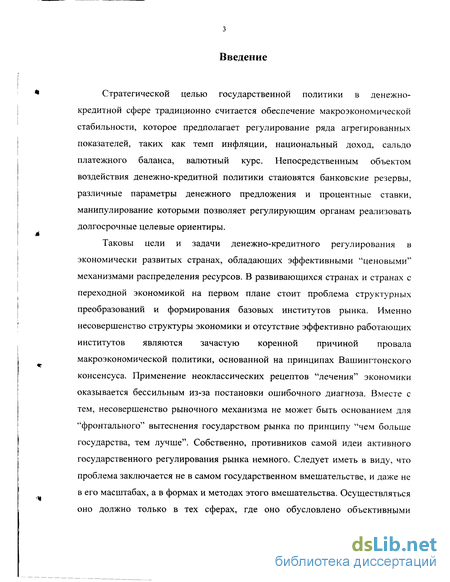 3

Введение

Стратегической целью государственной политики в денежно-кредитной сфере традиционно считается обеспечение макроэкономической стабильности, которое предполагает регулирование ряда агрегированных показателей, таких как темп инфляции, национальный доход, сальдо платежного баланса, валютный курс. Непосредственным объектом воздействия денежно-кредитной политики становятся банковские резервы, различные параметры денежного предложения и процентные ставки, манипулирование которыми позволяет регулирующим органам реализовать долгосрочные целевые ориентиры.

Таковы цели и задачи денежно-кредитного регулирования в экономически развитых странах, обладающих эффективными "ценовыми" механизмами распределения ресурсов. В развивающихся странах и странах с переходной экономикой на первом плане стоит проблема структурных преобразований и формирования базовых институтов рынка. Именно несовершенство структуры экономики и отсутствие эффективно работающих институтов являются зачастую коренной причиной провала макроэкономической политики, основанной на принципах Вашингтонского консенсуса. Применение неоклассических рецептов "лечения" экономики оказывается бессильным из-за постановки ошибочного диагноза. Вместе с тем, несовершенство рыночного механизма не может быть основанием для "фронтального" вытеснения государством рынка по принципу "чем больше государства, тем лучше". Собственно, противников самой идеи активного государственного регулирования рынка немного. Следует иметь в виду, что проблема заключается не в самом государственном вмешательстве, и даже не в его масштабах, а в формах и методах этого вмешательства. Осуществляться оно должно только в тех сферах, где оно обусловлено объективными

dsLib.net
библиотека диссертаций